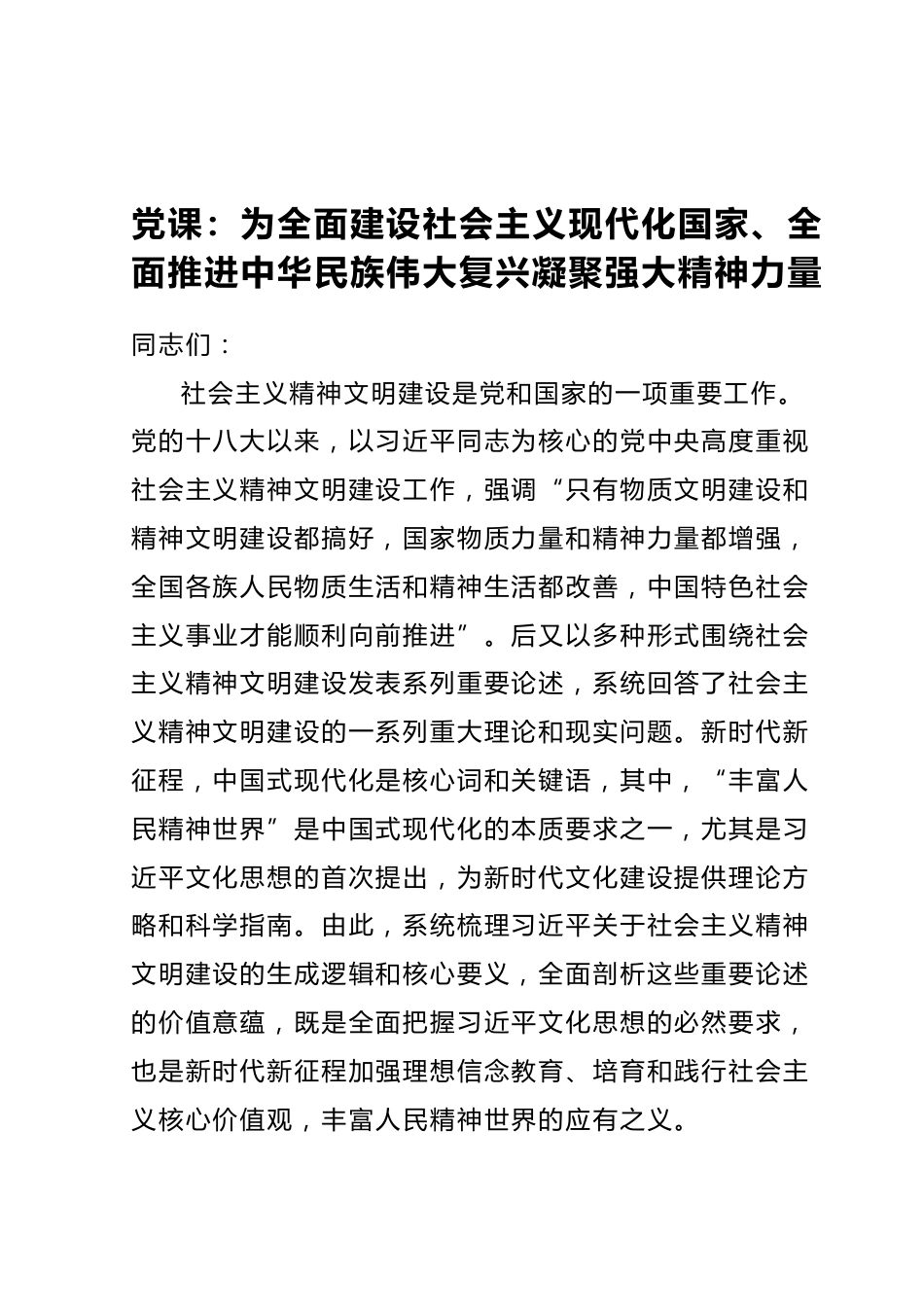 党课：为全面建设社会主义现代化国家、全面推进中华民族伟大复兴凝聚强大精神力量

同志们：

社会主义精神文明建设是党和国家的一项重要工作。党的十八大以来，以习近平同志为核心的党中央高度重视社会主义精神文明建设工作，强调“只有物质文明建设和精神文明建设都搞好，国家物质力量和精神力量都增强，全国各族人民物质生活和精神生活都改善，中国特色社会主义事业才能顺利向前推进”。后又以多种形式围绕社会主义精神文明建设发表系列重要论述，系统回答了社会主义精神文明建设的一系列重大理论和现实问题。新时代新征程，中国式现代化是核心词和关键语，其中，“丰富人民精神世界”是中国式现代化的本质要求之一，尤其是习近平文化思想的首次提出，为新时代文化建设提供理论方略和科学指南。由此，系统梳理习近平关于社会主义精神文明建设的生成逻辑和核心要义，全面剖析这些重要论述的价值意蕴，既是全面把握习近平文化思想的必然要求，也是新时代新征程加强理想信念教育、培育和践行社会主义核心价值观，丰富人民精神世界的应有之义。